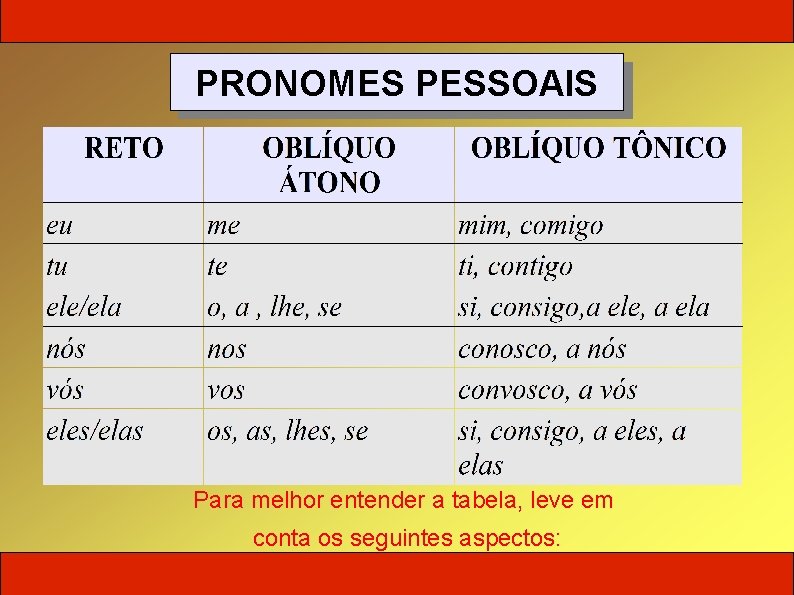 PRONOMES PESSOAIS

| RETO | OBLÍQUO ÁTONO | OBLÍQUO TÔNICO |
|---|---|---|
| eu | me | mim, comigo |
| tu | te | ti, contigo |
| ele/ela | o, a , lhe, se | si, consigo,a ele, a ela |
| nós | nos | conosco, a nós |
| vós | vos | convosco, a vós |
| eles/elas | os, as, lhes, se | si, consigo, a eles, a elas |

Para melhor entender a tabela, leve em conta os seguintes aspectos: